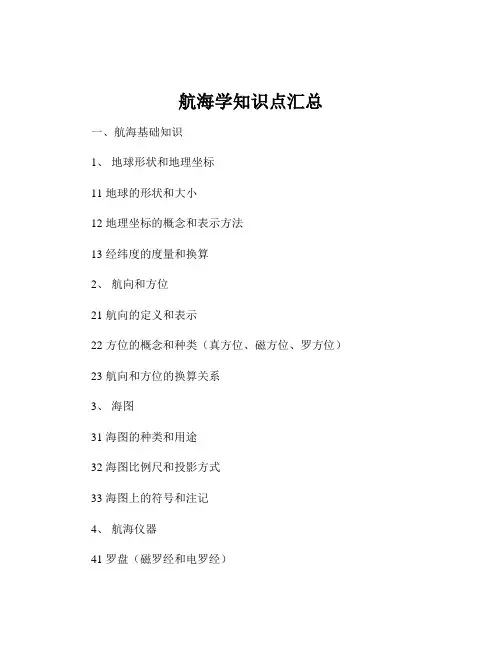 航海学知识点汇总

一、航海基础知识

1、 地球形状和地理坐标

11 地球的形状和大小

12 地理坐标的概念和表示方法

13 经纬度的度量和换算

2、 航向和方位

21 航向的定义和表示

22 方位的概念和种类（真方位、磁方位、罗方位）

23 航向和方位的换算关系

3、 海图

31 海图的种类和用途

32 海图比例尺和投影方式

33 海图上的符号和注记

4、 航海仪器

41 罗盘（磁罗经和电罗经）